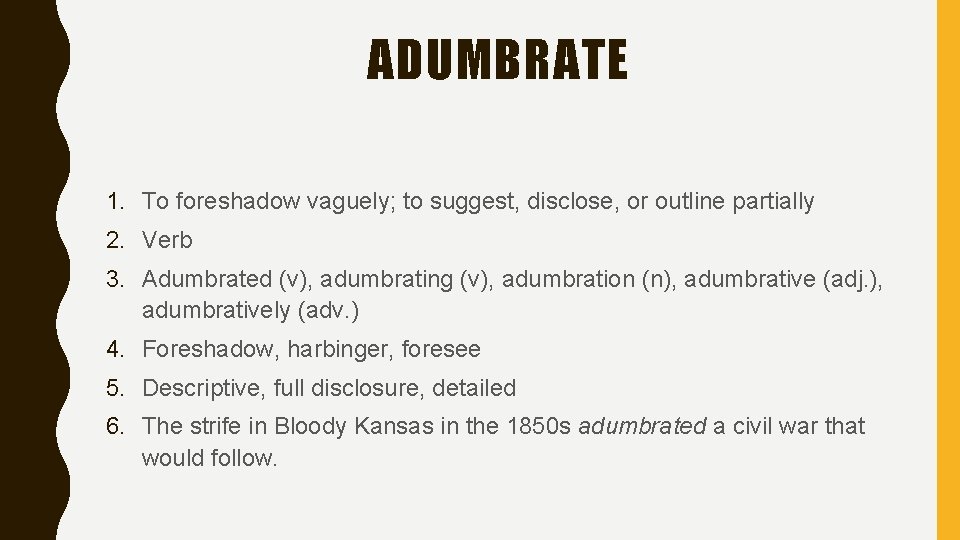 ADUMBRATE

1. To foreshadow vaguely; to suggest, disclose, or outline partially
2. Verb
3. Adumbrated (v), adumbrating (v), adumbration (n), adumbrative (adj.), adumbratively (adv.)
4. Foreshadow, harbinger, foresee
5. Descriptive, full disclosure, detailed
6. The strife in Bloody Kansas in the 1850s adumbrated a civil war that would follow.